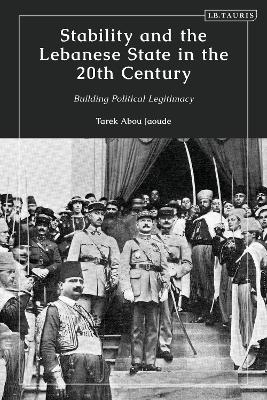 I.B.TAURIS

Stability and the Lebanese State in the 20th Century

Building Political Legitimacy

Tarek Abou Jaoude